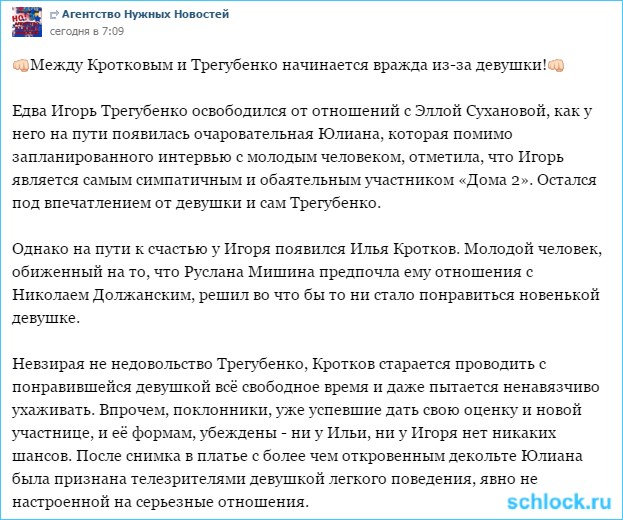 Агентство Нужных Новостей
сегодня в 7:09

👊Между Кротковым и Трегубенко начинается вражда из-за девушки!👊

Едва Игорь Трегубенко освободился от отношений с Эллой Сухановой, как у него на пути появилась очаровательная Юлиана, которая помимо запланированного интервью с молодым человеком, отметила, что Игорь является самым симпатичным и обаятельным участником «Дома 2». Остался под впечатлением от девушки и сам Трегубенко.

Однако на пути к счастью у Игоря появился Илья Кротков. Молодой человек, обиженный на то, что Руслана Мишина предпочла ему отношения с Николаем Должанским, решил во что бы то ни стало понравиться новенькой девушке.

Невзирая не недовольство Трегубенко, Кротков старается проводить с понравившейся девушкой всё свободное время и даже пытается ненавязчиво ухаживать. Впрочем, поклонники, уже успевшие дать свою оценку и новой участнице, и её формам, убеждены - ни у Ильи, ни у Игоря нет никаких шансов. После снимка в платье с более чем откровенным декольте Юлиана была признана телезрителями девушкой легкого поведения, явно не настроенной на серьезные отношения.

schlock.ru